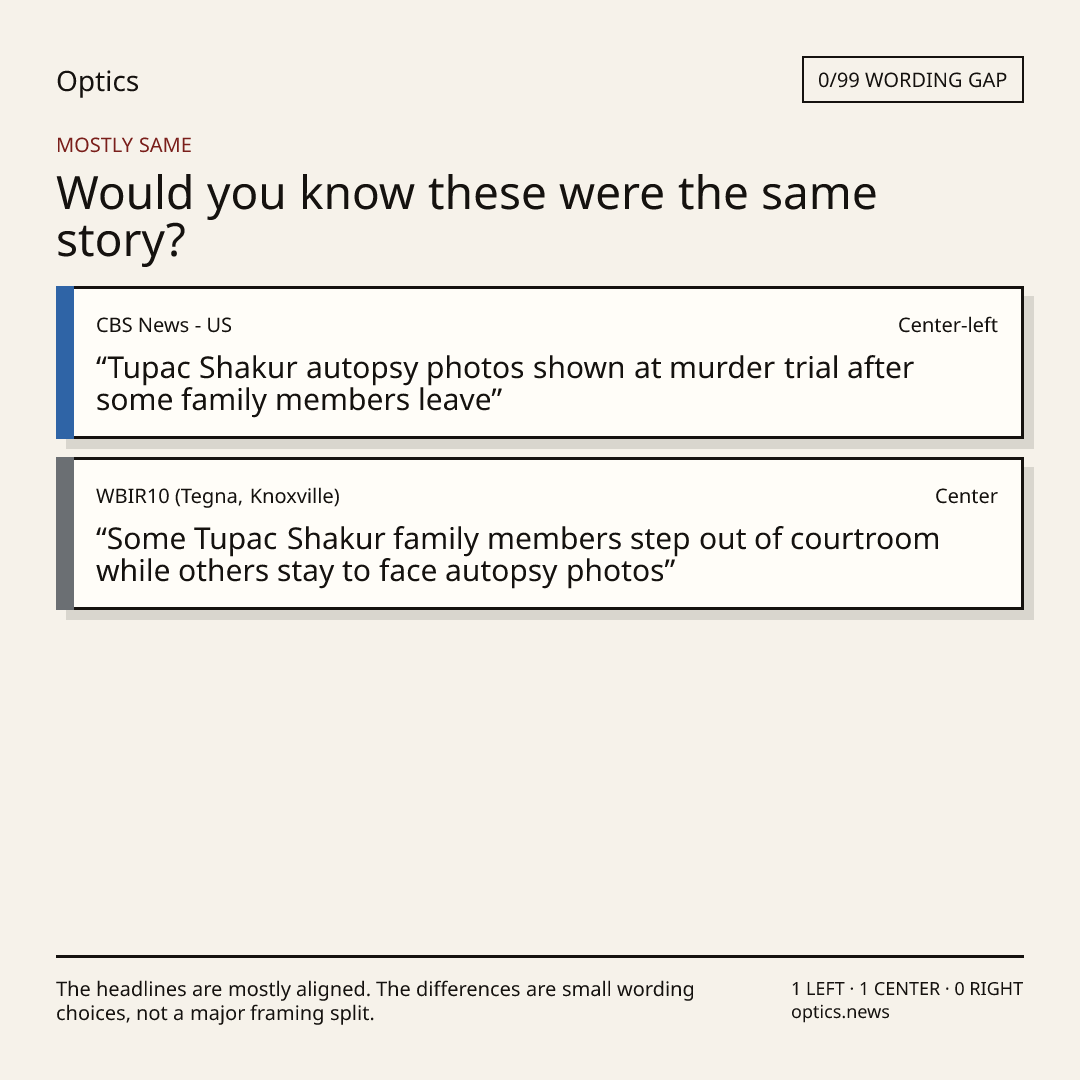 Optics

0/99 WORDING GAP

MOSTLY SAME

Would you know these were the same story?

CBS News - US

Center-left

“Tupac Shakur autopsy photos shown at murder trial after some family members leave”

WBIR10 (Tegna, Knoxville)

Center

“Some Tupac Shakur family members step out of courtroom while others stay to face autopsy photos”

The headlines are mostly aligned. The differences are small wording choices, not a major framing split.

1 LEFT · 1 CENTER · 0 RIGHT
optics.news